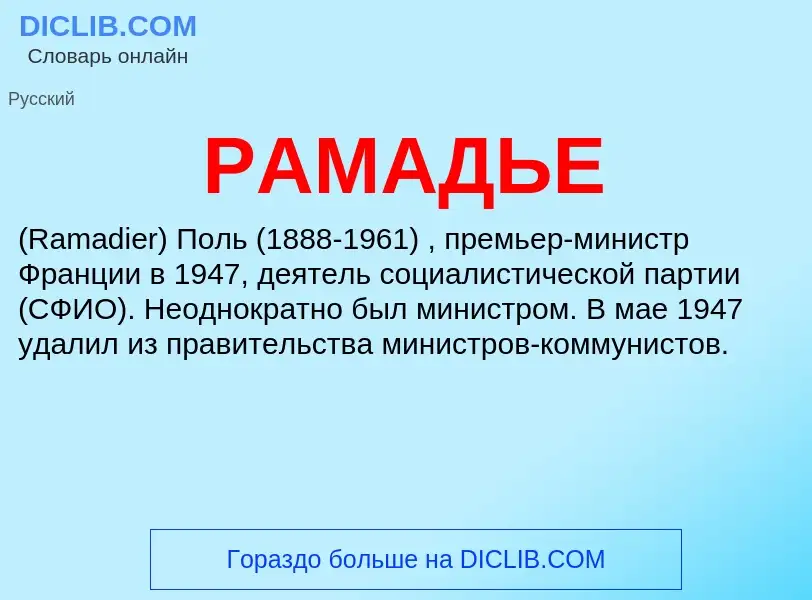 DICLIB.COM
Словарь онлайн

Русский

РАМАДЬЕ

(Ramadier) Поль (1888-1961) , премьер-министр Франции в 1947, деятель социалистической партии (СФИО). Неоднократно был министром. В мае 1947 удалил из правительства министров-коммунистов.

Гораздо больше на DICLIB.COM